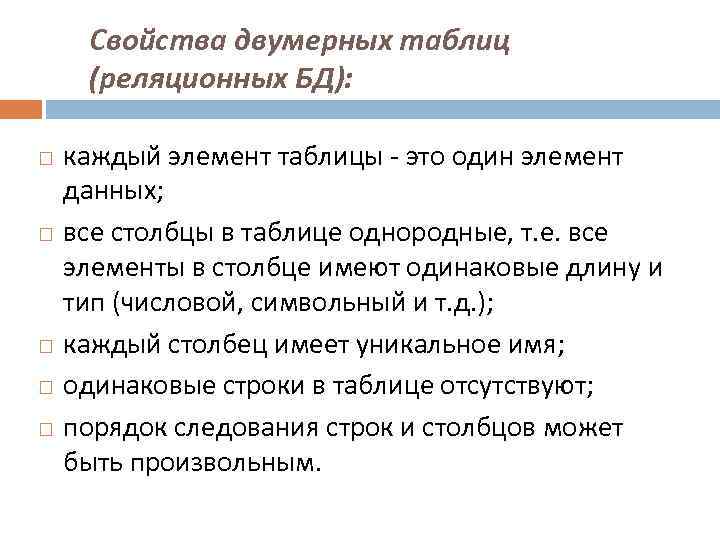 Свойства двумерных таблиц (реляционных БД):

□ каждый элемент таблицы - это один элемент данных;

□ все столбцы в таблице однородные, т.е. все элементы в столбце имеют одинаковые длину и тип (числовой, символьный и т.д.);

□ каждый столбец имеет уникальное имя;

□ одинаковые строки в таблице отсутствуют;

□ порядок следования строк и столбцов может быть произвольным.